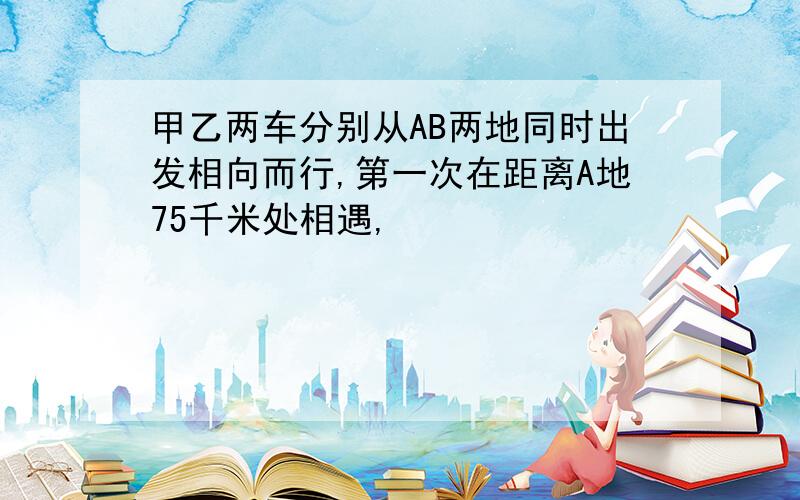 甲乙两车分别从AB两地同时出发相向而行,第一次在距离A地75千米处相遇,